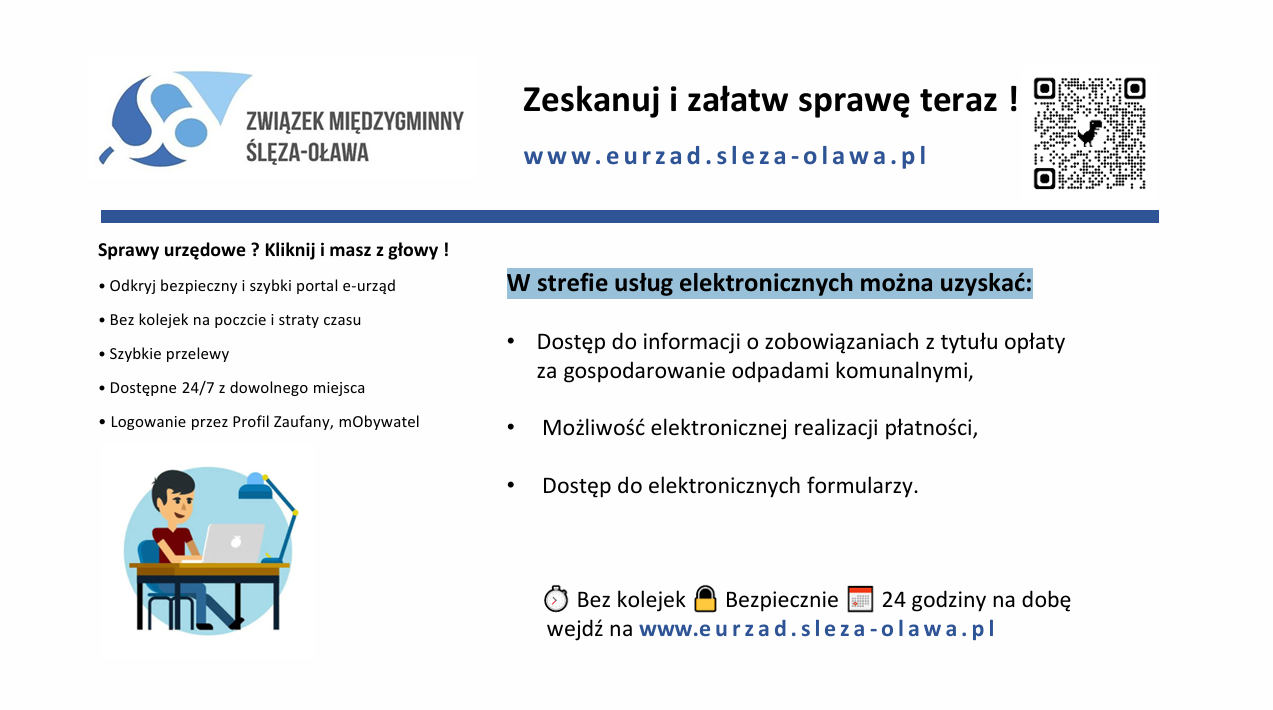 ZWIĄZEK MIĘDZYGMINNY ŚLĘZA-OŁAWA

Zeskanuj i załatw sprawę teraz !

www.eurzad.sleza-olawa.pl

Sprawy urzędowe ? Kliknij i masz z głowy !

• Odkryj bezpieczny i szybki portal e-urząd
• Bez kolejek na poczcie i straty czasu
• Szybkie przelewy
• Dostępne 24/7 z dowolnego miejsca
• Logowanie przez Profil Zaufany, mObywatel

W strefie usług elektronicznych można uzyskać:

• Dostęp do informacji o zobowiązaniach z tytułu opłaty za gospodarowanie odpadami komunalnymi,
• Możliwość elektronicznej realizacji płatności,
• Dostęp do elektronicznych formularzy.

Bez kolejek Bezpiecznie 24 godziny na dobę wejdź na www.eurzad.sleza-olawa.pl